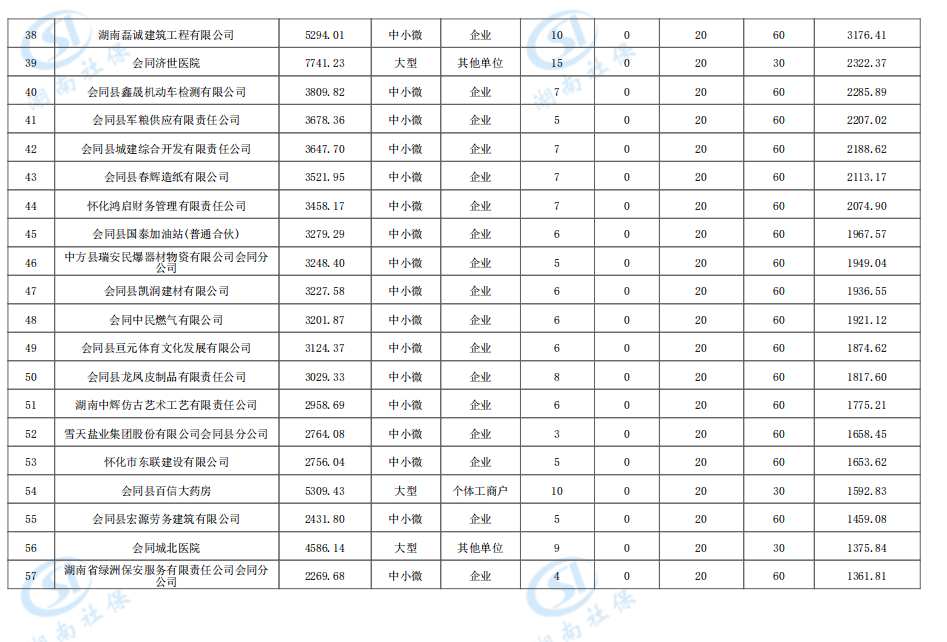 | 38 | 湖南磊诚建筑工程有限公司 | 5294.01 | 中小微 | 企业 | 10 | 0 | 20 | 60 | 3176.41 |
|---|---|---|---|---|---|---|---|---|---|
| 39 | 会同济世医院 | 7741.23 | 大型 | 其他单位 | 15 | 0 | 20 | 30 | 2322.37 |
| 40 | 会同县鑫晟机动车检测有限公司 | 3809.82 | 中小微 | 企业 | 7 | 0 | 20 | 60 | 2285.89 |
| 41 | 会同县军粮供应有限责任公司 | 3678.36 | 中小微 | 企业 | 5 | 0 | 20 | 60 | 2207.02 |
| 42 | 会同县城建综合开发有限责任公司 | 3647.70 | 中小微 | 企业 | 7 | 0 | 20 | 60 | 2188.62 |
| 43 | 会同县春辉造纸有限公司 | 3521.95 | 中小微 | 企业 | 7 | 0 | 20 | 60 | 2113.17 |
| 44 | 怀化鸿启财务管理有限责任公司 | 3458.17 | 中小微 | 企业 | 7 | 0 | 20 | 60 | 2074.90 |
| 45 | 会同县国泰加油站(普通合伙) | 3279.29 | 中小微 | 企业 | 6 | 0 | 20 | 60 | 1967.57 |
| 46 | 中方县瑞安民爆器材物资有限公司会同分公司 | 3248.40 | 中小微 | 企业 | 5 | 0 | 20 | 60 | 1949.04 |
| 47 | 会同县凯润建材有限公司 | 3227.58 | 中小微 | 企业 | 6 | 0 | 20 | 60 | 1936.55 |
| 48 | 会同中民燃气有限公司 | 3201.87 | 中小微 | 企业 | 6 | 0 | 20 | 60 | 1921.12 |
| 49 | 会同县亘元体育文化发展有限公司 | 3124.37 | 中小微 | 企业 | 6 | 0 | 20 | 60 | 1874.62 |
| 50 | 会同县龙凤皮制品有限责任公司 | 3029.33 | 中小微 | 企业 | 8 | 0 | 20 | 60 | 1817.60 |
| 51 | 湖南中辉仿古艺术工艺有限责任公司 | 2958.69 | 中小微 | 企业 | 6 | 0 | 20 | 60 | 1775.21 |
| 52 | 雪天盐业集团股份有限公司会同县分公司 | 2764.08 | 中小微 | 企业 | 3 | 0 | 20 | 60 | 1658.45 |
| 53 | 怀化市东联建设有限公司 | 2756.04 | 中小微 | 企业 | 5 | 0 | 20 | 60 | 1653.62 |
| 54 | 会同县百信大药房 | 5309.43 | 大型 | 个体工商户 | 10 | 0 | 20 | 30 | 1592.83 |
| 55 | 会同县宏源劳务建筑有限公司 | 2431.80 | 中小微 | 企业 | 5 | 0 | 20 | 60 | 1459.08 |
| 56 | 会同城北医院 | 4586.14 | 大型 | 其他单位 | 9 | 0 | 20 | 30 | 1375.84 |
| 57 | 湖南省绿洲保安服务有限责任公司会同分公司 | 2269.68 | 中小微 | 企业 | 4 | 0 | 20 | 60 | 1361.81 |

湖南社保